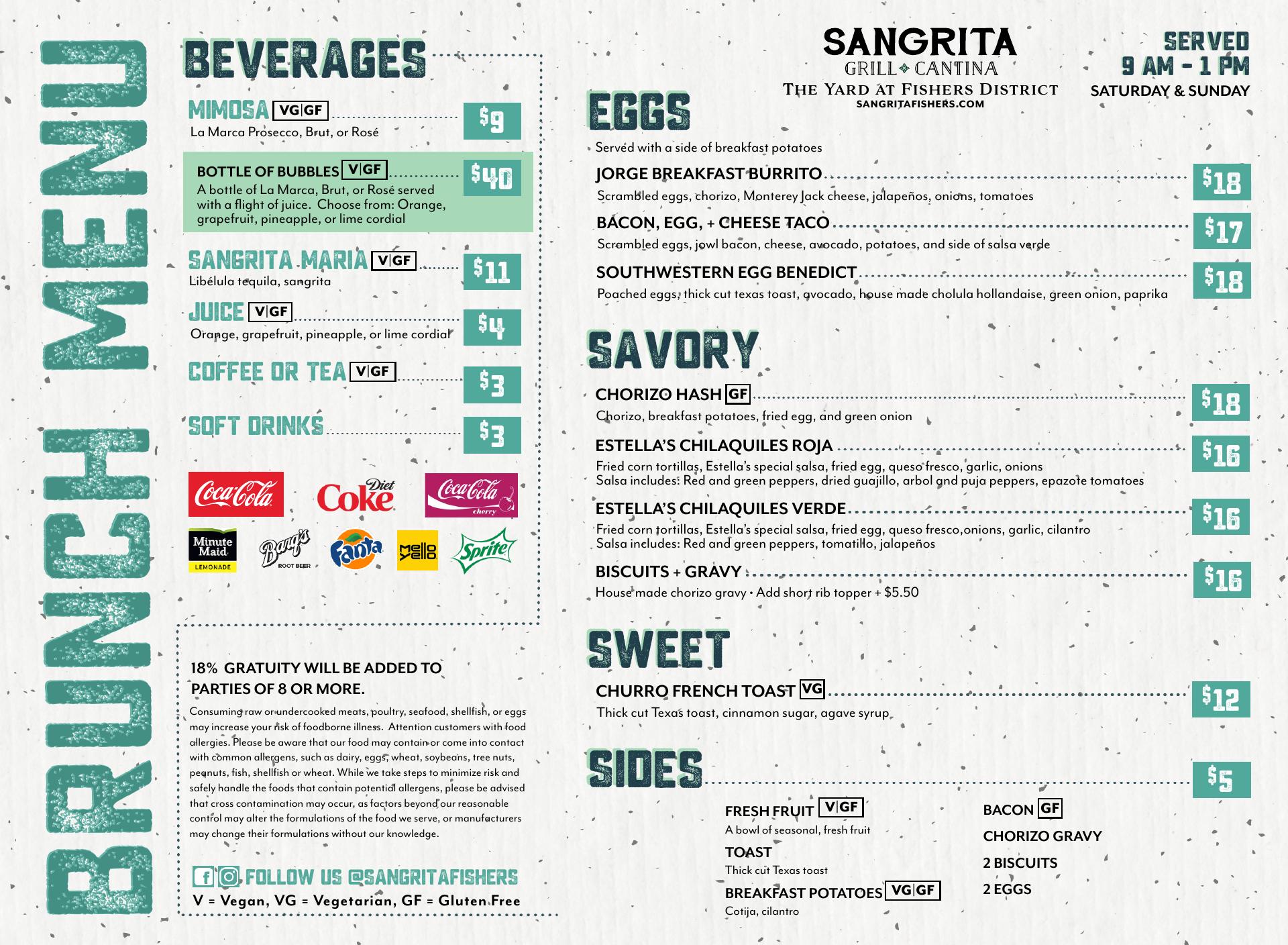 BRUNCH MENU

BEVERAGES

MIMOSA VG|GF $9
La Marca Prosecco, Brut, or Rosé

BOTTLE OF BUBBLES V|GF $40
A bottle of La Marca, Brut, or Rosé served with a flight of juice. Choose from: Orange, grapefruit, pineapple, or lime cordial

SANGRITA MARIA V|GF $11
Libélula tequila, sangrita

JUICE V|GF $4
Orange, grapefruit, pineapple, or lime cordial

COFFEE OR TEA V|GF $3

SOFT DRINKS $3

Coca-Cola Diet Coke Coca-Cola cherry Minute Maid LEMONADE Barq's ROOT BEER Fanta mello yello Sprite

18% GRATUITY WILL BE ADDED TO PARTIES OF 8 OR MORE.

Consuming raw or undercooked meats, poultry, seafood, shellfish, or eggs may increase your risk of foodborne illness. Attention customers with food allergies. Please be aware that our food may contain or come into contact with common allergens, such as dairy, eggs, wheat, soybeans, tree nuts, peanuts, fish, shellfish or wheat. While we take steps to minimize risk and safely handle the foods that contain potential allergens, please be advised that cross contamination may occur, as factors beyond our reasonable control may alter the formulations of the food we serve, or manufacturers may change their formulations without our knowledge.

FOLLOW US @SANGRITAFISHERS
V = Vegan, VG = Vegetarian, GF = Gluten Free

SANGRITA
GRILL CANTINA
THE YARD AT FISHERS DISTRICT
SANGRITAFISHERS.COM

SERVED
9 AM - 1 PM
SATURDAY & SUNDAY

EGGS
Served with a side of breakfast potatoes

JORGE BREAKFAST BURRITO $18
Scrambled eggs, chorizo, Monterey Jack cheese, jalapeños, onions, tomatoes

BACON, EGG, + CHEESE TACO $17
Scrambled eggs, jowl bacon, cheese, avocado, potatoes, and side of salsa verde

SOUTHWESTERN EGG BENEDICT $18
Poached eggs, thick cut texas toast, avocado, house made cholula hollandaise, green onion, paprika

SAVORY

CHORIZO HASH GF $18
Chorizo, breakfast potatoes, fried egg, and green onion

ESTELLA'S CHILAQUILES ROJA $16
Fried corn tortillas, Estella's special salsa, fried egg, queso fresco, garlic, onions
Salsa includes: Red and green peppers, dried guajillo, arbol and puja peppers, epazote tomatoes

ESTELLA'S CHILAQUILES VERDE $16
Fried corn tortillas, Estella's special salsa, fried egg, queso fresco,onions, garlic, cilantro
Salsa includes: Red and green peppers, tomatillo, jalapeños

BISCUITS + GRAVY $16
House made chorizo gravy • Add short rib topper + $5.50

SWEET

CHURRO FRENCH TOAST VG $12
Thick cut Texas toast, cinnamon sugar, agave syrup

SIDES $5

FRESH FRUIT V|GF
A bowl of seasonal, fresh fruit

TOAST
Thick cut Texas toast

BREAKFAST POTATOES VG|GF
Cotija, cilantro

BACON GF

CHORIZO GRAVY

2 BISCUITS

2 EGGS